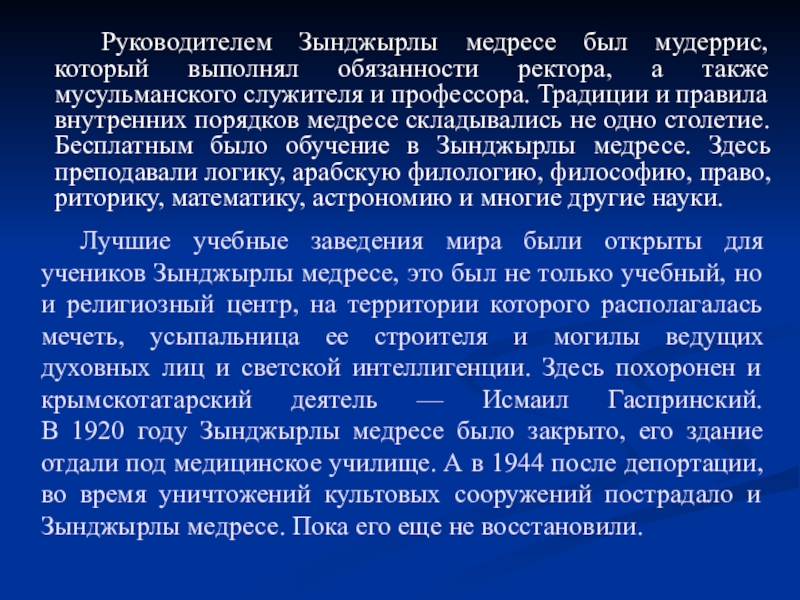 Руководителем Зынджырлы медресе был мудеррис, который выполнял обязанности ректора, а также мусульманского служителя и профессора. Традиции и правила внутренних порядков медресе складывались не одно столетие. Бесплатным было обучение в Зынджырлы медресе. Здесь преподавали логику, арабскую филологию, философию, право, риторику, математику, астрономию и многие другие науки.

Лучшие учебные заведения мира были открыты для учеников Зынджырлы медресе, это был не только учебный, но и религиозный центр, на территории которого располагалась мечеть, усыпальница ее строителя и могилы ведущих духовных лиц и светской интеллигенции. Здесь похоронен и крымскотатарский деятель — Исмаил Гаспринский. В 1920 году Зынджырлы медресе было закрыто, его здание отдали под медицинское училище. А в 1944 после депортации, во время уничтожений культовых сооружений пострадало и Зынджырлы медресе. Пока его еще не восстановили.